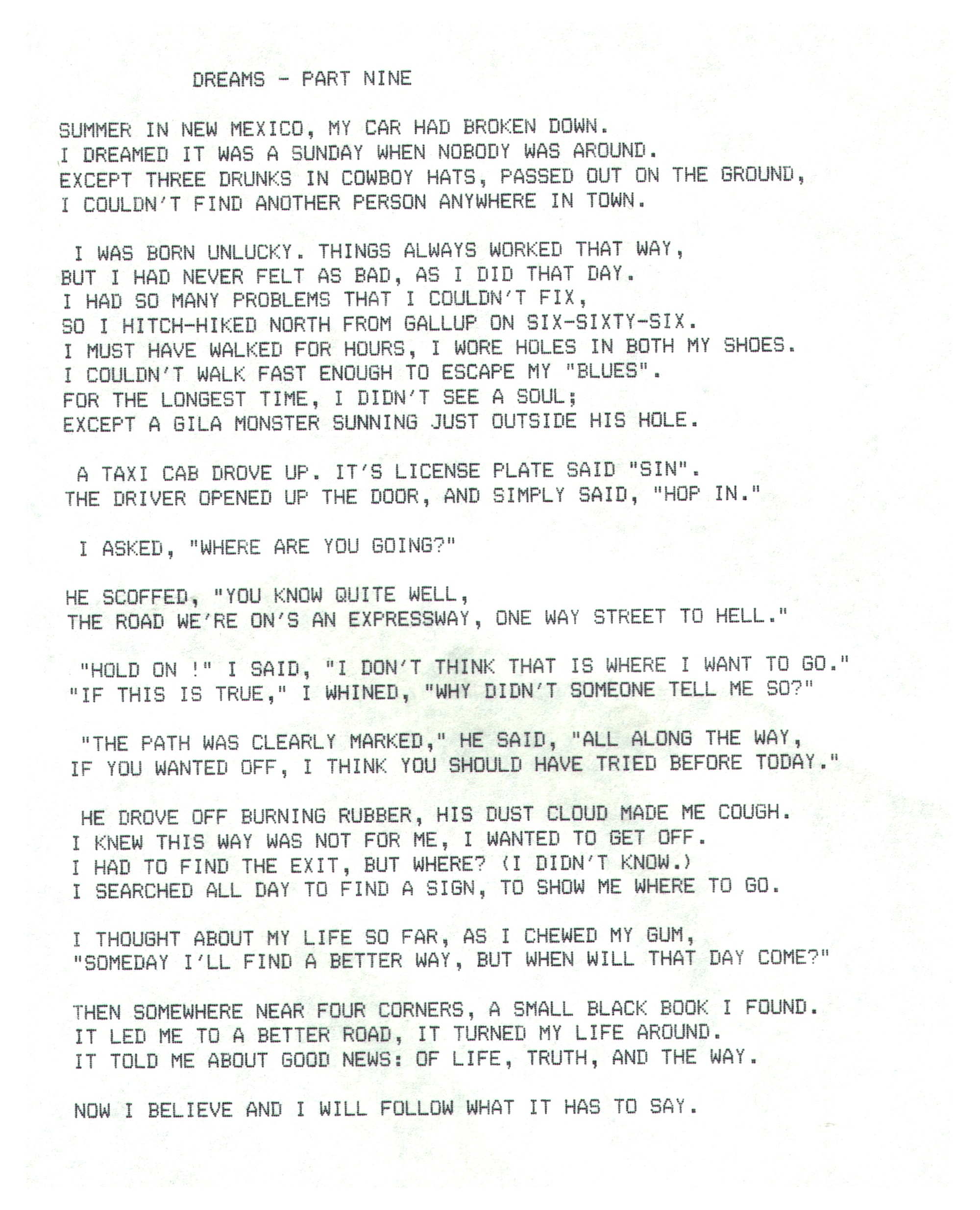 DREAMS - PART NINE

SUMMER IN NEW MEXICO, MY CAR HAD BROKEN DOWN.
I DREAMED IT WAS A SUNDAY WHEN NOBODY WAS AROUND.
EXCEPT THREE DRUNKS IN COWBOY HATS, PASSED OUT ON THE GROUND,
I COULDN'T FIND ANOTHER PERSON ANYWHERE IN TOWN.

I WAS BORN UNLUCKY. THINGS ALWAYS WORKED THAT WAY,
BUT I HAD NEVER FELT AS BAD, AS I DID THAT DAY.
I HAD SO MANY PROBLEMS THAT I COULDN'T FIX,
SO I HITCH-HIKED NORTH FROM GALLUP ON SIX-SIXTY-SIX.
I MUST HAVE WALKED FOR HOURS, I WORE HOLES IN BOTH MY SHOES.
I COULDN'T WALK FAST ENOUGH TO ESCAPE MY "BLUES".
FOR THE LONGEST TIME, I DIDN'T SEE A SOUL;
EXCEPT A GILA MONSTER SUNNING JUST OUTSIDE HIS HOLE.

A TAXI CAB DROVE UP. IT'S LICENSE PLATE SAID "SIN".
THE DRIVER OPENED UP THE DOOR, AND SIMPLY SAID, "HOP IN."

I ASKED, "WHERE ARE YOU GOING?"

HE SCOFFED, "YOU KNOW QUITE WELL,
THE ROAD WE'RE ON'S AN EXPRESSWAY, ONE WAY STREET TO HELL."

"HOLD ON !" I SAID, "I DON'T THINK THAT IS WHERE I WANT TO GO."
"IF THIS IS TRUE," I WHINED, "WHY DIDN'T SOMEONE TELL ME SO?"

"THE PATH WAS CLEARLY MARKED," HE SAID, "ALL ALONG THE WAY,
IF YOU WANTED OFF, I THINK YOU SHOULD HAVE TRIED BEFORE TODAY."

HE DROVE OFF BURNING RUBBER, HIS DUST CLOUD MADE ME COUGH.
I KNEW THIS WAY WAS NOT FOR ME, I WANTED TO GET OFF.
I HAD TO FIND THE EXIT, BUT WHERE? (I DIDN'T KNOW.)
I SEARCHED ALL DAY TO FIND A SIGN, TO SHOW ME WHERE TO GO.

I THOUGHT ABOUT MY LIFE SO FAR, AS I CHEWED MY GUM,
"SOMEDAY I'LL FIND A BETTER WAY, BUT WHEN WILL THAT DAY COME?"

THEN SOMEWHERE NEAR FOUR CORNERS, A SMALL BLACK BOOK I FOUND.
IT LED ME TO A BETTER ROAD, IT TURNED MY LIFE AROUND.
IT TOLD ME ABOUT GOOD NEWS: OF LIFE, TRUTH, AND THE WAY.

NOW I BELIEVE AND I WILL FOLLOW WHAT IT HAS TO SAY.